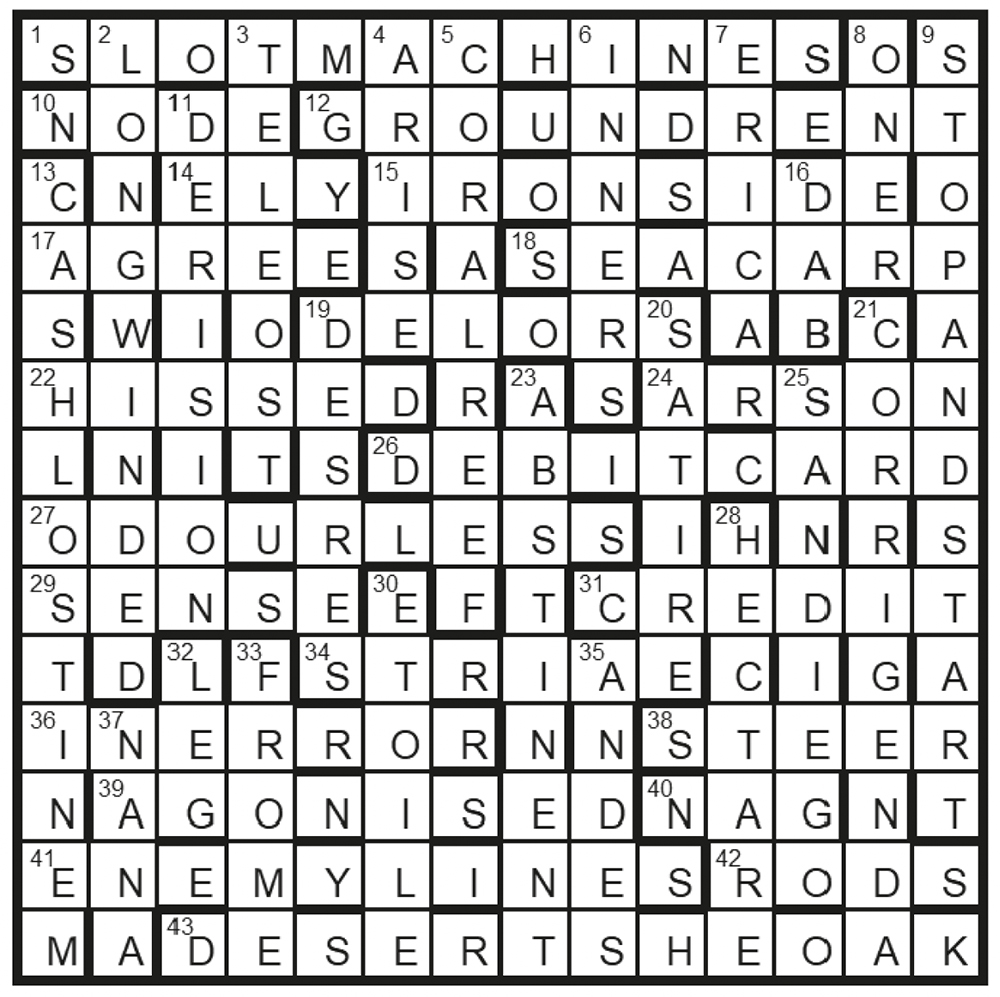 | | | | | | | | | | | | | | |
|---|---|---|---|---|---|---|---|---|---|---|---|---|---|
| 1 S | 2 L | O | 3 T | M | 4 A | 5 C | H | 6 I | N | 7 E | S | 8 O | 9 S |
| 10 N | O | 11 D | E | 12 G | R | O | U | N | D | R | E | N | T |
| 13 C | N | 14 E | L | Y | 15 I | R | O | N | S | I | 16 D | E | O |
| 17 A | G | R | E | E | S | A | 18 S | E | A | C | A | R | P |
| S | W | I | O | 19 D | E | L | O | R | 20 S | A | B | 21 C | A |
| 22 H | I | S | S | E | D | R | 23 A | S | 24 A | R | 25 S | O | N |
| L | N | I | T | S | 26 D | E | B | I | T | C | A | R | D |
| 27 O | D | O | U | R | L | E | S | S | I | 28 H | N | R | S |
| 29 S | E | N | S | E | 30 E | F | T | 31 C | R | E | D | I | T |
| T | D | 32 L | 33 F | 34 S | T | R | I | 35 A | E | C | I | G | A |
| 36 I | 37 N | E | R | R | O | R | N | N | 38 S | T | E | E | R |
| N | 39 A | G | O | N | I | S | E | D | 40 N | A | G | N | T |
| 41 E | N | E | M | Y | L | I | N | E | S | 42 R | O | D | S |
| M | A | 43 D | E | S | E | R | T | S | H | E | O | A | K |